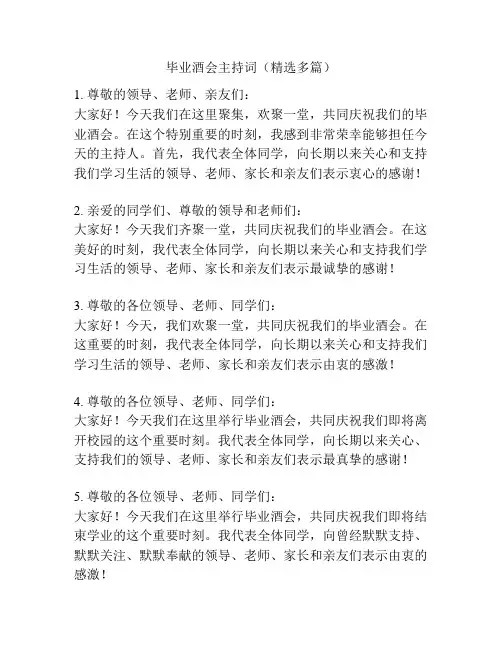 毕业酒会主持词（精选多篇）

1. 尊敬的领导、老师、亲友们：
大家好！今天我们在这里聚集，欢聚一堂，共同庆祝我们的毕业酒会。在这个特别重要的时刻，我感到非常荣幸能够担任今天的主持人。首先，我代表全体同学，向长期以来关心和支持我们学习生活的领导、老师、家长和亲友们表示衷心的感谢！

2. 亲爱的同学们、尊敬的领导和老师们：
大家好！今天我们齐聚一堂，共同庆祝我们的毕业酒会。在这美好的时刻，我代表全体同学，向长期以来关心和支持我们学习生活的领导、老师、家长和亲友们表示最诚挚的感谢！

3. 尊敬的各位领导、老师、同学们：
大家好！今天，我们欢聚一堂，共同庆祝我们的毕业酒会。在这重要的时刻，我代表全体同学，向长期以来关心和支持我们学习生活的领导、老师、家长和亲友们表示由衷的感激！

4. 尊敬的各位领导、老师、同学们：
大家好！今天我们在这里举行毕业酒会，共同庆祝我们即将离开校园的这个重要时刻。我代表全体同学，向长期以来关心、支持我们的领导、老师、家长和亲友们表示最真挚的感谢！

5. 尊敬的各位领导、老师、同学们：
大家好！今天我们在这里举行毕业酒会，共同庆祝我们即将结束学业的这个重要时刻。我代表全体同学，向曾经默默支持、默默关注、默默奉献的领导、老师、家长和亲友们表示由衷的感激！